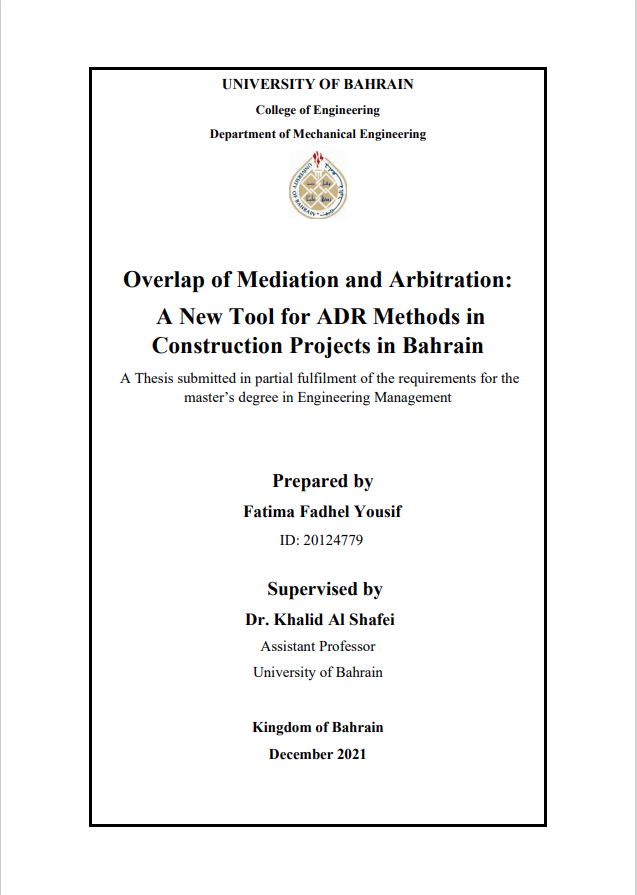 UNIVERSITY OF BAHRAIN
College of Engineering
Department of Mechanical Engineering

UNIVERSITY OF BAHRAIN

Overlap of Mediation and Arbitration: A New Tool for ADR Methods in Construction Projects in Bahrain

A Thesis submitted in partial fulfilment of the requirements for the master's degree in Engineering Management

Prepared by
Fatima Fadhel Yousif
ID: 20124779

Supervised by
Dr. Khalid Al Shafei
Assistant Professor
University of Bahrain

Kingdom of Bahrain
December 2021